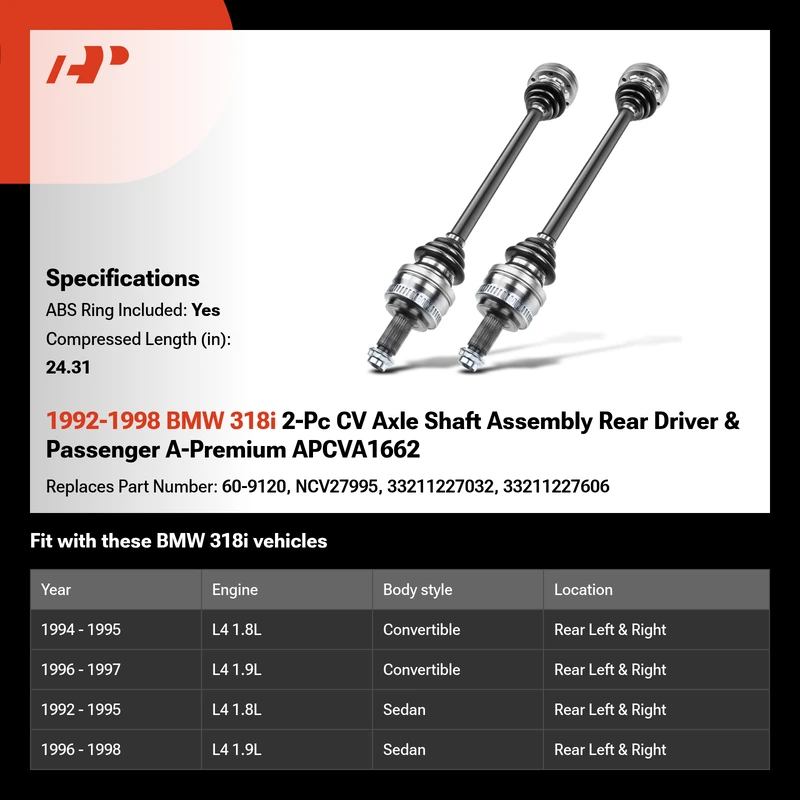 Specifications

ABS Ring Included: Yes

Compressed Length (in):
24.31

1992-1998 BMW 318i 2-Pc CV Axle Shaft Assembly Rear Driver & Passenger A-Premium APCVA1662

Replaces Part Number: 60-9120, NCV27995, 33211227032, 33211227606

Fit with these BMW 318i vehicles

| Year | Engine | Body style | Location |
|---|---|---|---|
| 1994 - 1995 | L4 1.8L | Convertible | Rear Left & Right |
| 1996 - 1997 | L4 1.9L | Convertible | Rear Left & Right |
| 1992 - 1995 | L4 1.8L | Sedan | Rear Left & Right |
| 1996 - 1998 | L4 1.9L | Sedan | Rear Left & Right |